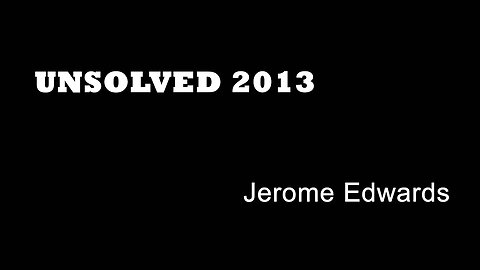 UNSOLVED 2013

Jerome Edwards